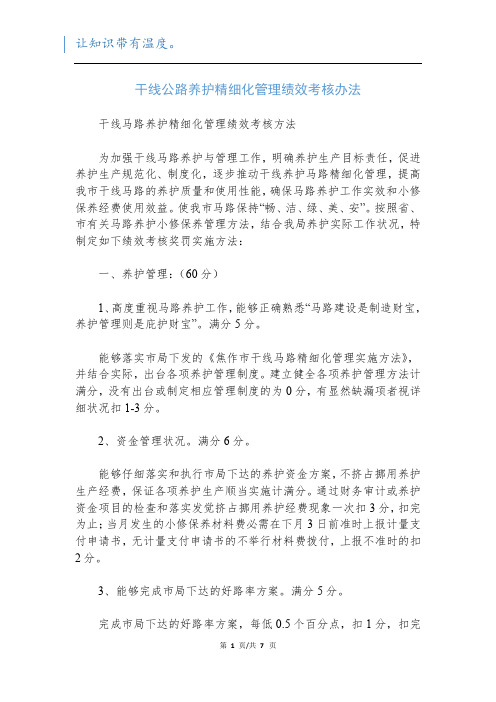 让知识带有温度。

干线公路养护精细化管理绩效考核办法

干线马路养护精细化管理绩效考核方法

为加强干线马路养护与管理工作，明确养护生产目标责任，促进养护生产规范化、制度化，逐步推动干线养护马路精细化管理，提高我市干线马路的养护质量和使用性能，确保马路养护工作实效和小修保养经费使用效益。使我市马路保持“畅、洁、绿、美、安”。按照省、市有关马路养护小修保养管理方法，结合我局养护实际工作状况，特制定如下绩效考核奖罚实施方法：

一、养护管理：（60分）

1、高度重视马路养护工作，能够正确熟悉“马路建设是制造财宝，养护管理则是庇护财宝”。满分5分。

能够落实市局下发的《焦作市干线马路精细化管理实施方法》，并结合实际，出台各项养护管理制度。建立健全各项养护管理方法计满分，没有出台或制定相应管理制度的为0分，有显然缺漏项者视详细状况扣1-3分。

2、资金管理状况。满分6分。

能够仔细落实和执行市局下达的养护资金方案，不挤占挪用养护生产经费，保证各项养护生产顺当实施计满分。通过财务审计或养护资金项目的检查和落实发觉挤占挪用养护经费现象一次扣3分，扣完为止；当月发生的小修保养材料费必需在下月3日前准时上报计量支付申请书，无计量支付申请书的不举行材料费拨付，上报不准时的扣2分。

3、能够完成市局下达的好路率方案。满分5分。

完成市局下达的好路率方案，每低0.5个百分点，扣1分，扣完

第 1 页/共 7 页